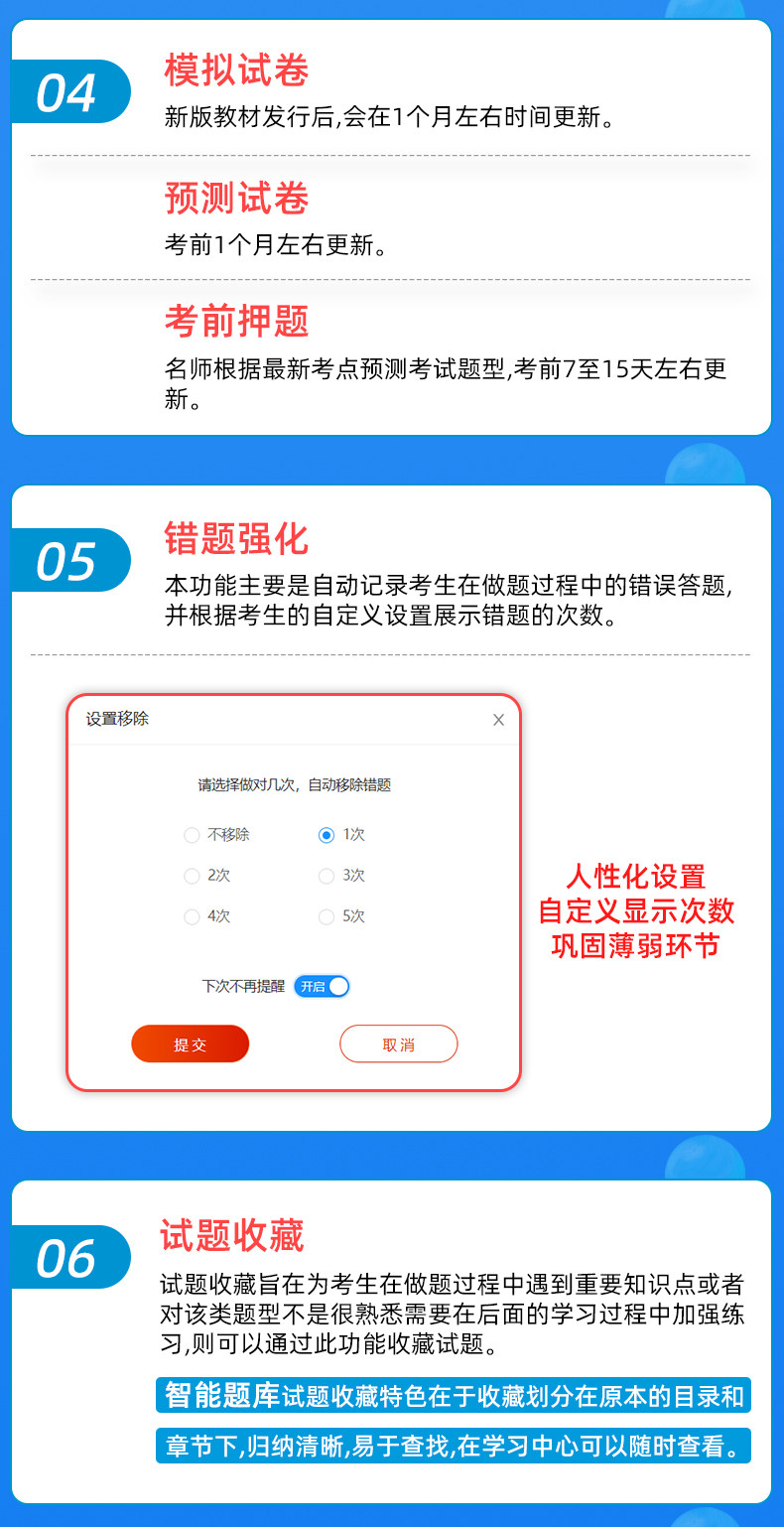 04

模拟试卷

新版教材发行后,会在1个月左右时间更新。

预测试卷

考前1个月左右更新。

考前押题

名师根据最新考点预测考试题型,考前7至15天左右更新。

05

错题强化

本功能主要是自动记录考生在做题过程中的错误答题,并根据考生的自定义设置展示错题的次数。

设置移除

×

请选择做对几次,自动移除错题

不移除 1次

2次 3次

4次 5次

下次不再提醒 开启

提交 取消

人性化设置
自定义显示次数
巩固薄弱环节

06

试题收藏

试题收藏旨在为考生在做题过程中遇到重要知识点或者对该类题型不是很熟悉需要在后面的学习过程中加强练习,则可以通过此功能收藏试题。

智能题库试题收藏特色在于收藏划分在原本的目录和章节下,归纳清晰,易于查找,在学习中心可以随时查看。